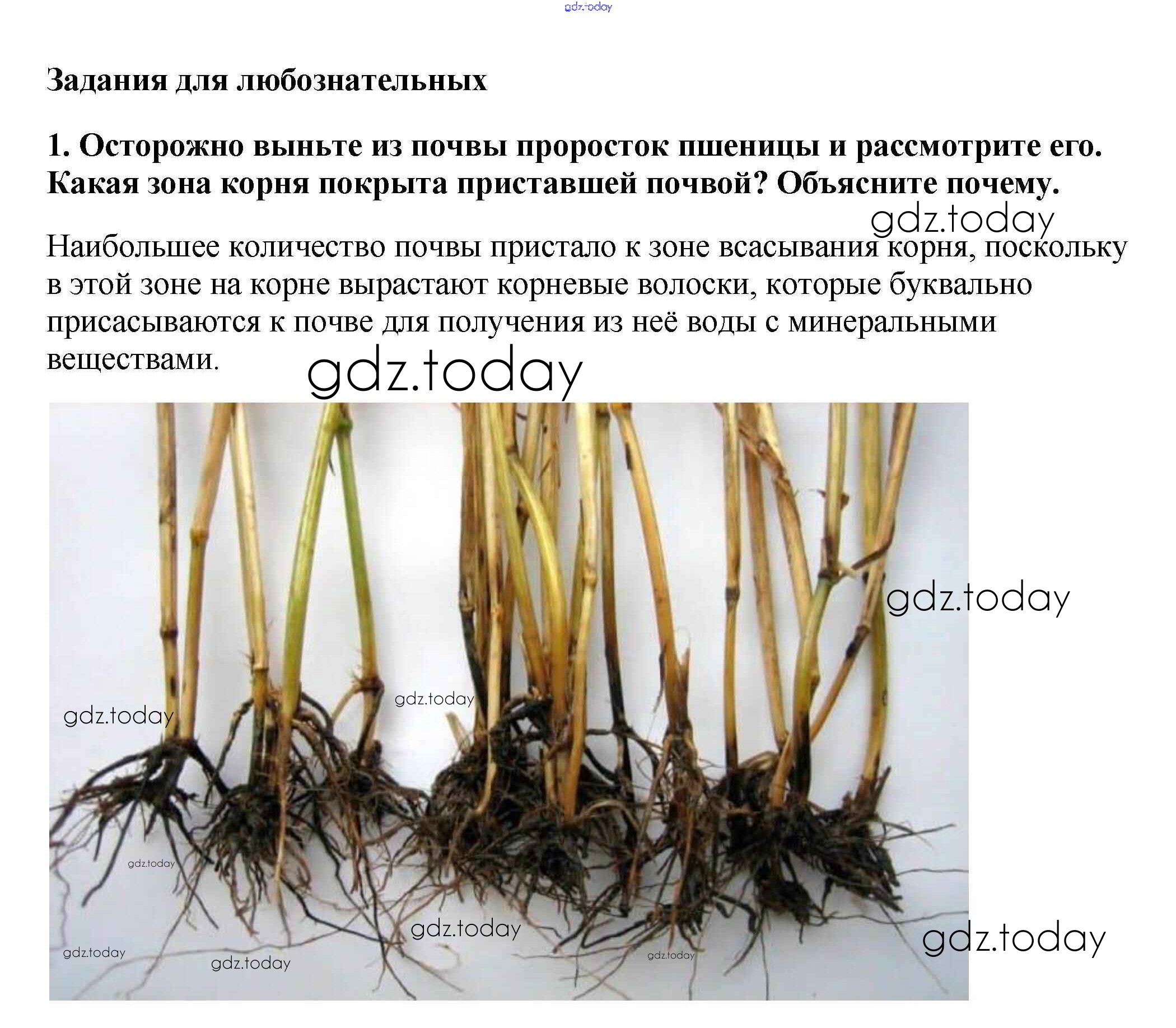 Задания для любознательных

1. Осторожно выньте из почвы проросток пшеницы и рассмотрите его. Какая зона корня покрыта приставшей почвой? Объясните почему.

Наибольшее количество почвы пристало к зоне всасывания корня, поскольку в этой зоне на корне вырастают корневые волоски, которые буквально присасываются к почве для получения из неё воды с минеральными веществами.

gdz.today